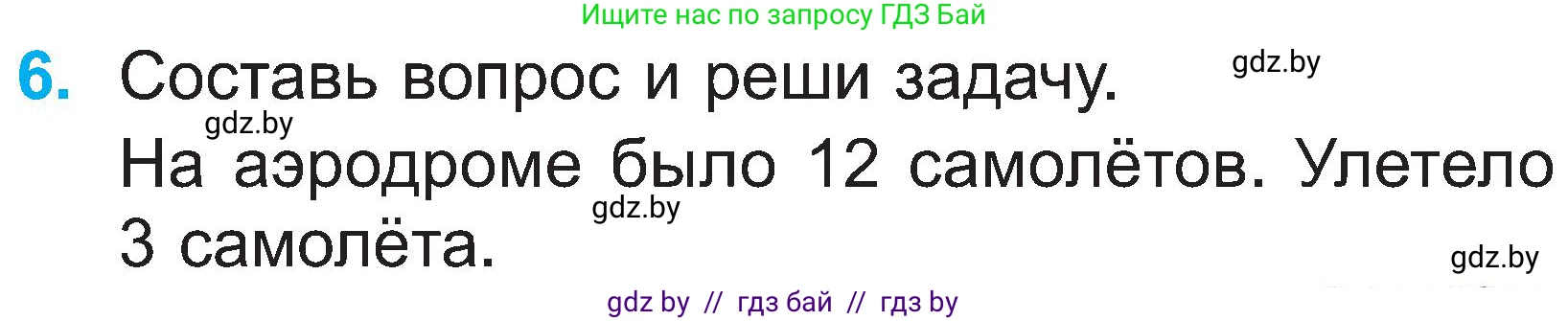 Ищите нас по запросу ГДЗ Бай

6. Составь вопрос и реши задачу. gdz.by

gdz.by

На аэродроме было 12 самолётов. Улетело 3 самолёта.

gdz.by

gdz.by

gdz by // гдз бай // гдз by